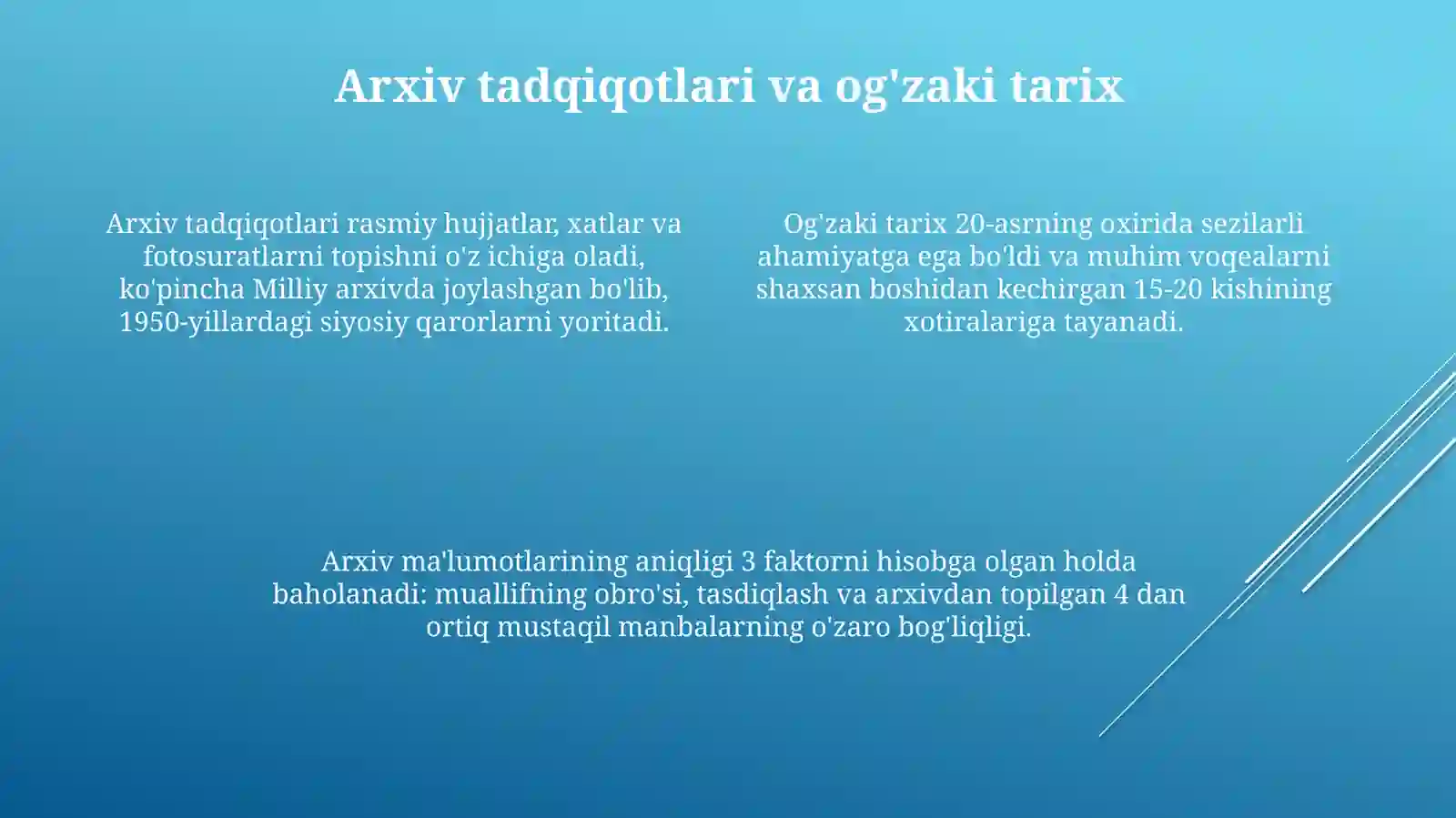 Arxiv tadqiqotlari va og'zaki tarix

Arxiv tadqiqotlari rasmiy hujjatlar, xatlar va fotosuratlarni topishni o'z ichiga oladi, ko'pincha Milliy arxivda joylashgan bo'lib, 1950-yillardagi siyosiy qarorlarni yoritadi.

Og'zaki tarix 20-asrning oxirida sezilarli ahamiyatga ega bo'ldi va muhim voqealarni shaxsan boshidan kechirgan 15-20 kishining xotiralariga tayanadi.

Arxiv ma'lumotlarining aniqligi 3 faktorni hisobga olgan holda baholanadi: muallifning obro'si, tasdiqlash va arxivdan topilgan 4 dan ortiq mustaqil manbalarning o'zaro bog'liqligi.